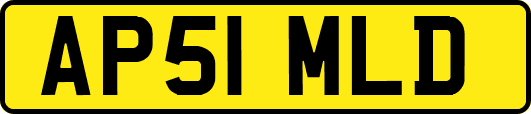 AP51 MLD